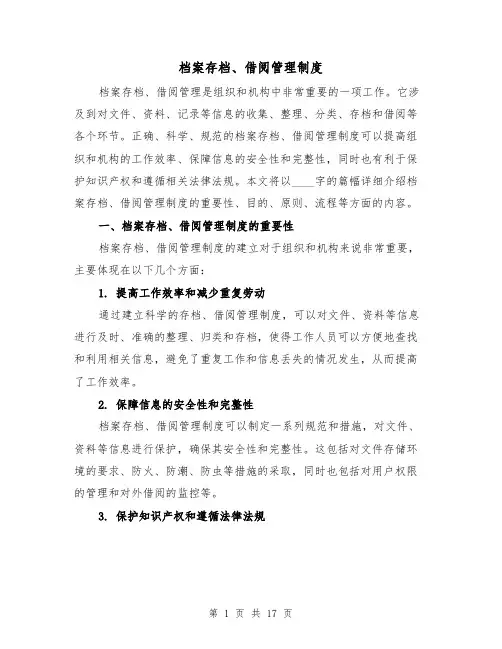 档案存档、借阅管理制度

档案存档、借阅管理是组织和机构中非常重要的一项工作。它涉及到对文件、资料、记录等信息的收集、整理、分类、存档和借阅等各个环节。正确、科学、规范的档案存档、借阅管理制度可以提高组织和机构的工作效率、保障信息的安全性和完整性，同时也有利于保护知识产权和遵循相关法律法规。本文将以____字的篇幅详细介绍档案存档、借阅管理制度的重要性、目的、原则、流程等方面的内容。

一、档案存档、借阅管理制度的重要性

档案存档、借阅管理制度的建立对于组织和机构来说非常重要，主要体现在以下几个方面：

1. 提高工作效率和减少重复劳动

通过建立科学的存档、借阅管理制度，可以对文件、资料等信息进行及时、准确的整理、归类和存档，使得工作人员可以方便地查找和利用相关信息，避免了重复工作和信息丢失的情况发生，从而提高了工作效率。

2. 保障信息的安全性和完整性

档案存档、借阅管理制度可以制定一系列规范和措施，对文件、资料等信息进行保护，确保其安全性和完整性。这包括对文件存储环境的要求、防火、防潮、防虫等措施的采取，同时也包括对用户权限的管理和对外借阅的监控等。

3. 保护知识产权和遵循法律法规

第 1 页 共 17 页